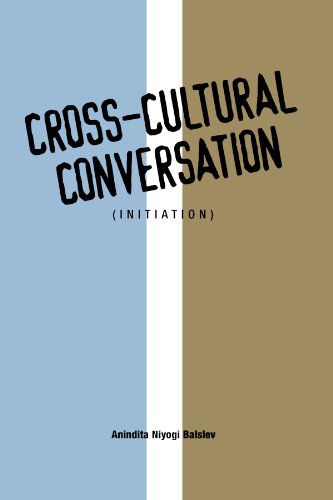 CROSS-CULTURAL CONVERSATION

(INITIATION)

Anindita Niyogi Balslev